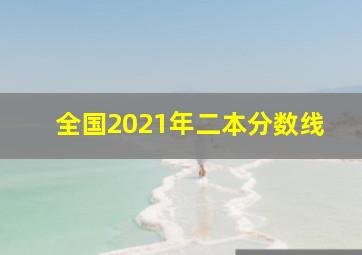 全国2021年二本分数线